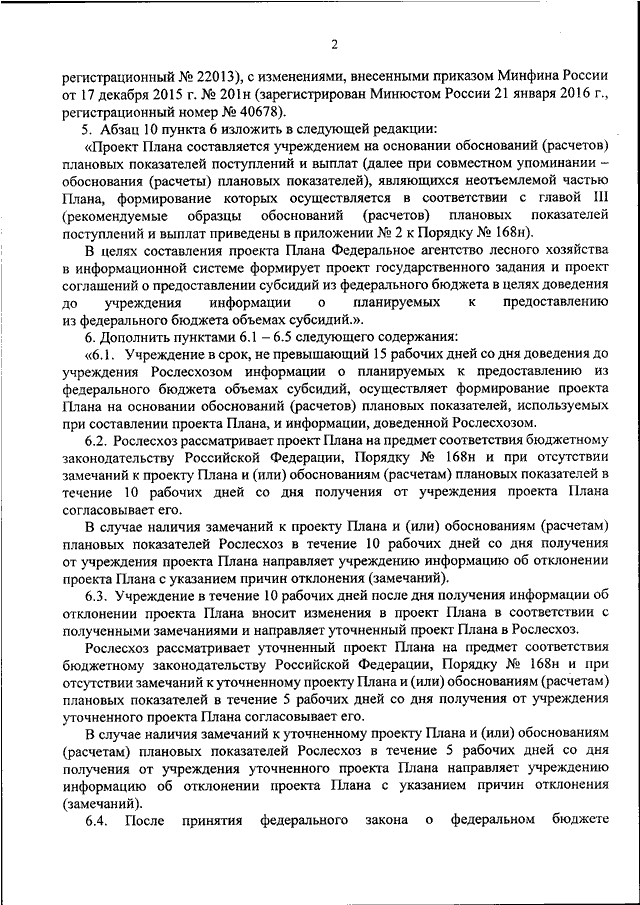 2

регистрационный № 22013), с изменениями, внесенными приказом Минфина России от 17 декабря 2015 г. № 201н (зарегистрирован Минюстом России 21 января 2016 г., регистрационный номер № 40678).

5. Абзац 10 пункта 6 изложить в следующей редакции:

«Проект Плана составляется учреждением на основании обоснований (расчетов) плановых показателей поступлений и выплат (далее при совместном упоминании – обоснования (расчеты) плановых показателей), являющихся неотъемлемой частью Плана, формирование которых осуществляется в соответствии с главой III (рекомендуемые образцы обоснований (расчетов) плановых показателей поступлений и выплат приведены в приложении № 2 к Порядку № 168н).

В целях составления проекта Плана Федеральное агентство лесного хозяйства в информационной системе формирует проект государственного задания и проект соглашений о предоставлении субсидий из федерального бюджета в целях доведения до учреждения информации о планируемых к предоставлению из федерального бюджета объемах субсидий.».

6. Дополнить пунктами 6.1 – 6.5 следующего содержания:

«6.1. Учреждение в срок, не превышающий 15 рабочих дней со дня доведения до учреждения Рослесхозом информации о планируемых к предоставлению из федерального бюджета объемах субсидий, осуществляет формирование проекта Плана на основании обоснований (расчетов) плановых показателей, используемых при составлении проекта Плана, и информации, доведенной Рослесхозом.

6.2. Рослесхоз рассматривает проект Плана на предмет соответствия бюджетному законодательству Российской Федерации, Порядку № 168н и при отсутствии замечаний к проекту Плана и (или) обоснованиям (расчетам) плановых показателей в течение 10 рабочих дней со дня получения от учреждения проекта Плана согласовывает его.

В случае наличия замечаний к проекту Плана и (или) обоснованиям (расчетам) плановых показателей Рослесхоз в течение 10 рабочих дней со дня получения от учреждения проекта Плана направляет учреждению информацию об отклонении проекта Плана с указанием причин отклонения (замечаний).

6.3. Учреждение в течение 10 рабочих дней после дня получения информации об отклонении проекта Плана вносит изменения в проект Плана в соответствии с полученными замечаниями и направляет уточненный проект Плана в Рослесхоз.

Рослесхоз рассматривает уточненный проект Плана на предмет соответствия бюджетному законодательству Российской Федерации, Порядку № 168н и при отсутствии замечаний к уточненному проекту Плана и (или) обоснованиям (расчетам) плановых показателей в течение 5 рабочих дней со дня получения от учреждения уточненного проекта Плана согласовывает его.

В случае наличия замечаний к уточненному проекту Плана и (или) обоснованиям (расчетам) плановых показателей Рослесхоз в течение 5 рабочих дней со дня получения от учреждения уточненного проекта Плана направляет учреждению информацию об отклонении проекта Плана с указанием причин отклонения (замечаний).

6.4. После принятия федерального закона о федеральном бюджете